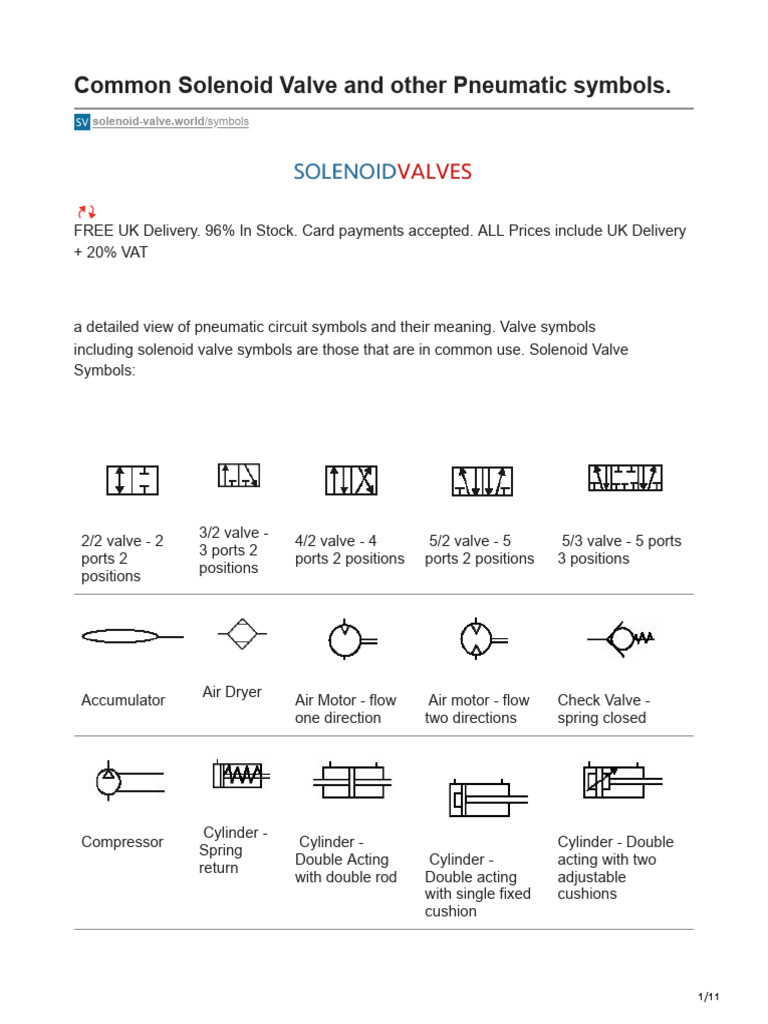 Common Solenoid Valve and other Pneumatic symbols.

SV solenoid-valve.world/symbols

SOLENOIDVALVES

FREE UK Delivery. 96% In Stock. Card payments accepted. ALL Prices include UK Delivery + 20% VAT

a detailed view of pneumatic circuit symbols and their meaning. Valve symbols including solenoid valve symbols are those that are in common use. Solenoid Valve Symbols:

| 2/2 valve - 2 ports 2 positions | 3/2 valve - 3 ports 2 positions | 4/2 valve - 4 ports 2 positions | 5/2 valve - 5 ports 2 positions | 5/3 valve - 5 ports 3 positions |
|---|---|---|---|---|
| Accumulator | Air Dryer | Air Motor - flow one direction | Air motor - flow two directions | Check Valve - spring closed |
| Compressor | Cylinder - Spring return | Cylinder - Double Acting with double rod | Cylinder - Double acting with single fixed cushion | Cylinder - Double acting with two adjustable cushions |

1/11